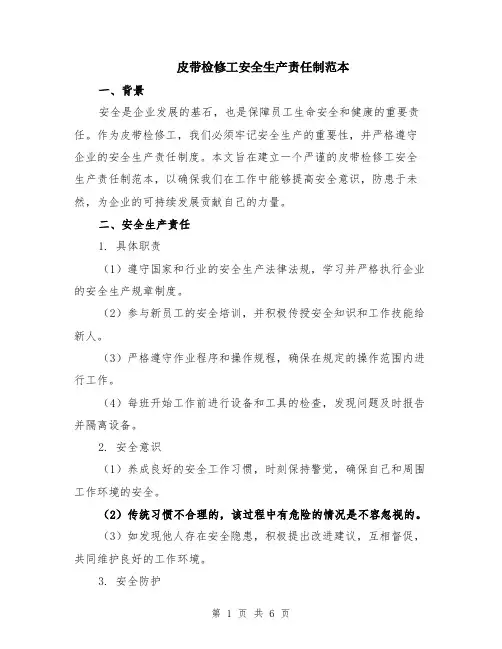 皮带检修工安全生产责任制范本

一、背景

安全是企业发展的基石，也是保障员工生命安全和健康的重要责任。作为皮带检修工，我们必须牢记安全生产的重要性，并严格遵守企业的安全生产责任制度。本文旨在建立一个严谨的皮带检修工安全生产责任制范本，以确保我们在工作中能够提高安全意识，防患于未然，为企业的可持续发展贡献自己的力量。

二、安全生产责任

1. 具体职责

（1）遵守国家和行业的安全生产法律法规，学习并严格执行企业的安全生产规章制度。

（2）参与新员工的安全培训，并积极传授安全知识和工作技能给新人。

（3）严格遵守作业程序和操作规程，确保在规定的操作范围内进行工作。

（4）每班开始工作前进行设备和工具的检查，发现问题及时报告并隔离设备。

2. 安全意识

（1）养成良好的安全工作习惯，时刻保持警觉，确保自己和周围工作环境的安全。

（2）传统习惯不合理的，该过程中有危险的情况是不容忽视的。

（3）如发现他人存在安全隐患，积极提出改进建议，互相督促，共同维护良好的工作环境。

3. 安全防护

第 1 页 共 6 页